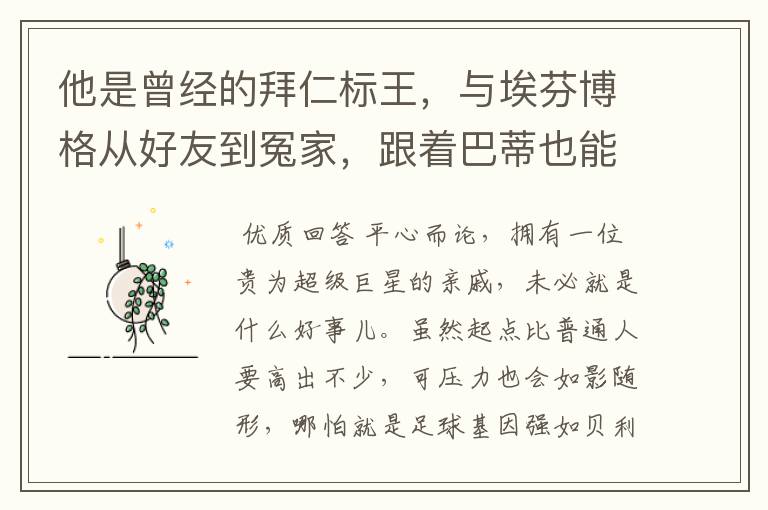 他是曾经的拜仁标王，与埃芬博格从好友到冤家，跟着巴蒂也能

优质回答 平心而论，拥有一位贵为超级巨星的亲戚，未必就是什么好事儿。虽然起点比普通人要高出不少，可压力也会如影随形，哪怕就是足球基因强如贝利